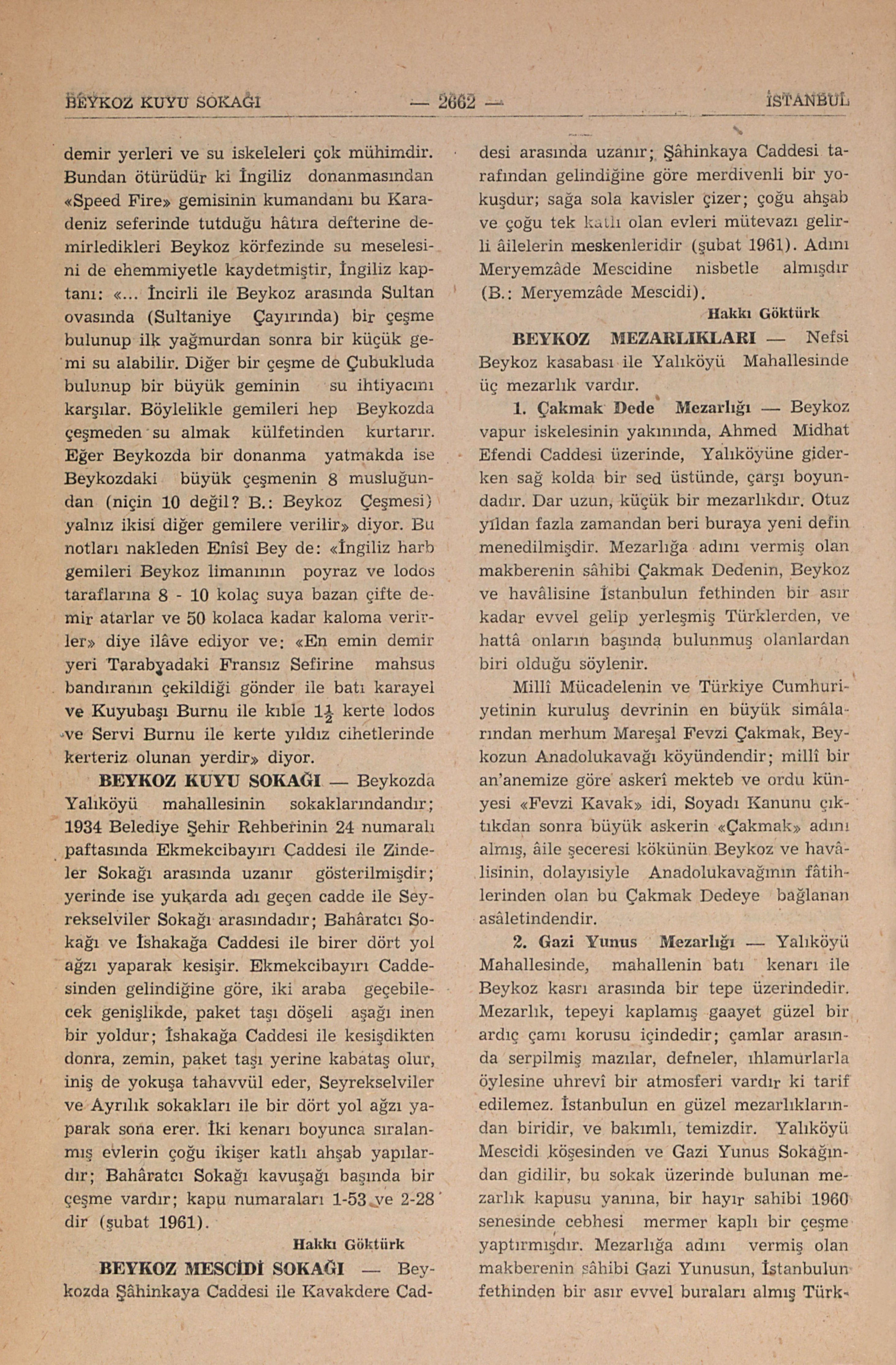 BEYKOZ KUYU SOKAĞI — 2662 — İSTANBUL

demir yerleri ve su iskeleleri çok mühimdir. Bundan ötürüdür ki İngiliz donanmasından «Speed Fire» gemisinin kumandanı bu Karadeniz seferinde tutduğu hâtıra defterine demirledikleri Beykoz körfezinde su meselesini de ehemmiyetle kaydetmiştir, İngiliz kaptanı: «... İncirli ile Beykoz arasında Sultan ovasında (Sultaniye Çayırında) bir çeşme bulunup ilk yağmurdan sonra bir küçük gemi su alabilir. Diğer bir çeşme de Çubukluda bulunup bir büyük geminin su ihtiyacını karşılar. Böylelikle gemileri hep Beykozda çeşmeden su almak külfetinden kurtarır. Eğer Beykozda bir donanma yatmakda ise Beykozdaki büyük çeşmenin 8 musluğundan (niçin 10 değil? B.: Beykoz Çeşmesi) yalnız ikisi diğer gemilere verilir» diyor. Bu notları nakleden Enîsî Bey de: «İngiliz harb gemileri Beykoz limanının poyraz ve lodos taraflarına 8 - 10 kolaç suya bazan çifte demir atarlar ve 50 kolaca kadar kaloma verirler» diye ilâve ediyor ve: «En emin demir yeri Tarabyadaki Fransız Sefirine mahsus bandıranın çekildiği gönder ile batı karayel ve Kuyubaşı Burnu ile kıble $1\frac{1}{2}$ kerte lodos ve Servi Burnu ile kerte yıldız cihetlerinde kerteriz olunan yerdir» diyor.

BEYKOZ KUYU SOKAĞI — Beykozda Yalıköyü mahallesinin sokaklarındandır; 1934 Belediye Şehir Rehberinin 24 numaralı paftasında Ekmekcibayırı Caddesi ile Zindeler Sokağı arasında uzanır gösterilmişdir; yerinde ise yukarda adı geçen cadde ile Seyrekselviler Sokağı arasındadır; Bahâratcı Sokağı ve İshakağa Caddesi ile birer dört yol ağzı yaparak kesişir. Ekmekcibayırı Caddesinden gelindiğine göre, iki araba geçebilecek genişlikde, paket taşı döşeli aşağı inen bir yoldur; İshakağa Caddesi ile kesişdikten donra, zemin, paket taşı yerine kabataş olur, iniş de yokuşa tahavvül eder, Seyrekselviler ve Ayrılık sokakları ile bir dört yol ağzı yaparak sona erer. İki kenarı boyunca sıralanmış evlerin çoğu ikişer katlı ahşab yapılardır; Bahâratcı Sokağı kavuşağı başında bir çeşme vardır; kapu numaraları 1-53 ve 2-28 dir (şubat 1961).

Hakkı Göktürk

BEYKOZ MESCİDİ SOKAĞI — Beykozda Şâhinkaya Caddesi ile Kavakdere Caddesi arasında uzanır; Şâhinkaya Caddesi tarafından gelindiğine göre merdivenli bir yokuşdur; sağa sola kavisler çizer; çoğu ahşab ve çoğu tek katlı olan evleri mütevazı gelirli âilelerin meskenleridir (şubat 1961). Adını Meryemzâde Mescidine nisbetle almışdır (B.: Meryemzâde Mescidi).

Hakkı Göktürk

BEYKOZ MEZARLIKLARI — Nefsi Beykoz kasabası ile Yalıköyü Mahallesinde üç mezarlık vardır.

1. Çakmak Dede Mezarlığı — Beykoz vapur iskelesinin yakınında, Ahmed Midhat Efendi Caddesi üzerinde, Yalıköyüne giderken sağ kolda bir sed üstünde, çarşı boyundadır. Dar uzun, küçük bir mezarlıkdır. Otuz yıldan fazla zamandan beri buraya yeni defin menedilmişdir. Mezarlığa adını vermiş olan makberenin sâhibi Çakmak Dedenin, Beykoz ve havâlisine İstanbulun fethinden bir asır kadar evvel gelip yerleşmiş Türklerden, ve hattâ onların başında bulunmuş olanlardan biri olduğu söylenir.

Millî Mücadelenin ve Türkiye Cumhuriyetinin kuruluş devrinin en büyük simâlarından merhum Mareşal Fevzi Çakmak, Beykozun Anadolukavağı köyündendir; millî bir an'anemize göre askerî mekteb ve ordu künyesi «Fevzi Kavak» idi, Soyadı Kanunu çıktıkdan sonra büyük askerin «Çakmak» adını almış, âile şeceresi kökünün Beykoz ve havâlisinin, dolayısiyle Anadolukavağının fâtihlerinden olan bu Çakmak Dedeye bağlanan asâletindendir.

2. Gazi Yunus Mezarlığı — Yalıköyü Mahallesinde, mahallenin batı kenarı ile Beykoz kasrı arasında bir tepe üzerindedir. Mezarlık, tepeyi kaplamış gaayet güzel bir ardıç çamı korusu içindedir; çamlar arasında serpilmiş mazılar, defneler, ıhlamurlarla öylesine uhrevî bir atmosferi vardır ki tarif edilemez. İstanbulun en güzel mezarlıklarından biridir, ve bakımlı, temizdir. Yalıköyü Mescidi köşesinden ve Gazi Yunus Sokağından gidilir, bu sokak üzerinde bulunan mezarlık kapusu yanına, bir hayır sahibi 1960 senesinde cebhesi mermer kaplı bir çeşme yaptırmışdır. Mezarlığa adını vermiş olan makberenin sâhibi Gazi Yunusun, İstanbulun fethinden bir asır evvel buraları almış Türk-